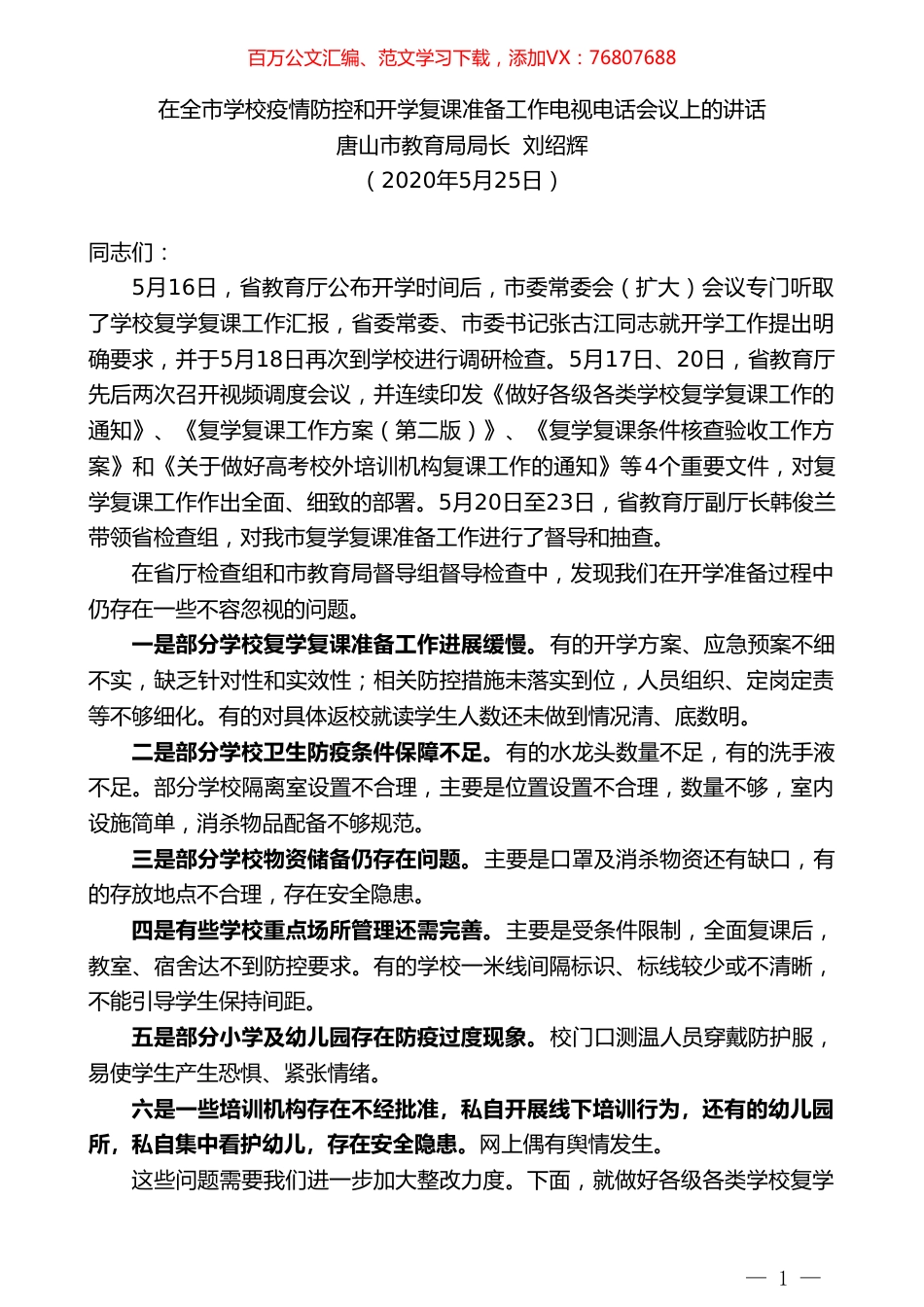 百万公文汇编、范文学习下载，添加VX：76807688

在全市学校疫情防控和开学复课准备工作电视电话会议上的讲话
唐山市教育局局长 刘绍辉
（2020年5月25日）

同志们：

5月16日，省教育厅公布开学时间后，市委常委会（扩大）会议专门听取了学校复学复课工作汇报，省委常委、市委书记张古江同志就开学工作提出明确要求，并于5月18日再次到学校进行调研检查。5月17日、20日，省教育厅先后两次召开视频调度会议，并连续印发《做好各级各类学校复学复课工作的通知》、《复学复课工作方案（第二版）》、《复学复课条件核查验收工作方案》和《关于做好高考校外培训机构复课工作的通知》等4个重要文件，对复学复课工作作出全面、细致的部署。5月20日至23日，省教育厅副厅长韩俊兰带领省检查组，对我市复学复课准备工作进行了督导和抽查。

在省厅检查组和市教育局督导组督导检查中，发现我们在开学准备过程中仍存在一些不容忽视的问题。

一是部分学校复学复课准备工作进展缓慢。有的开学方案、应急预案不细不实，缺乏针对性和实效性；相关防控措施未落实到位，人员组织、定岗定责等不够细化。有的对具体返校就读学生人数还未做到情况清、底数明。

二是部分学校卫生防疫条件保障不足。有的水龙头数量不足，有的洗手液不足。部分学校隔离室设置不合理，主要是位置设置不合理，数量不够，室内设施简单，消杀物品配备不够规范。

三是部分学校物资储备仍存在问题。主要是口罩及消杀物资还有缺口，有的存放地点不合理，存在安全隐患。

四是有些学校重点场所管理还需完善。主要是受条件限制，全面复课后，教室、宿舍达不到防控要求。有的学校一米线间隔标识、标线较少或不清晰，不能引导学生保持间距。

五是部分小学及幼儿园存在防疫过度现象。校门口测温人员穿戴防护服，易使学生产生恐惧、紧张情绪。

六是一些培训机构存在不经批准，私自开展线下培训行为，还有的幼儿园所，私自集中看护幼儿，存在安全隐患。网上偶有舆情发生。

这些问题需要我们进一步加大整改力度。下面，就做好各级各类学校复学

— 1 —